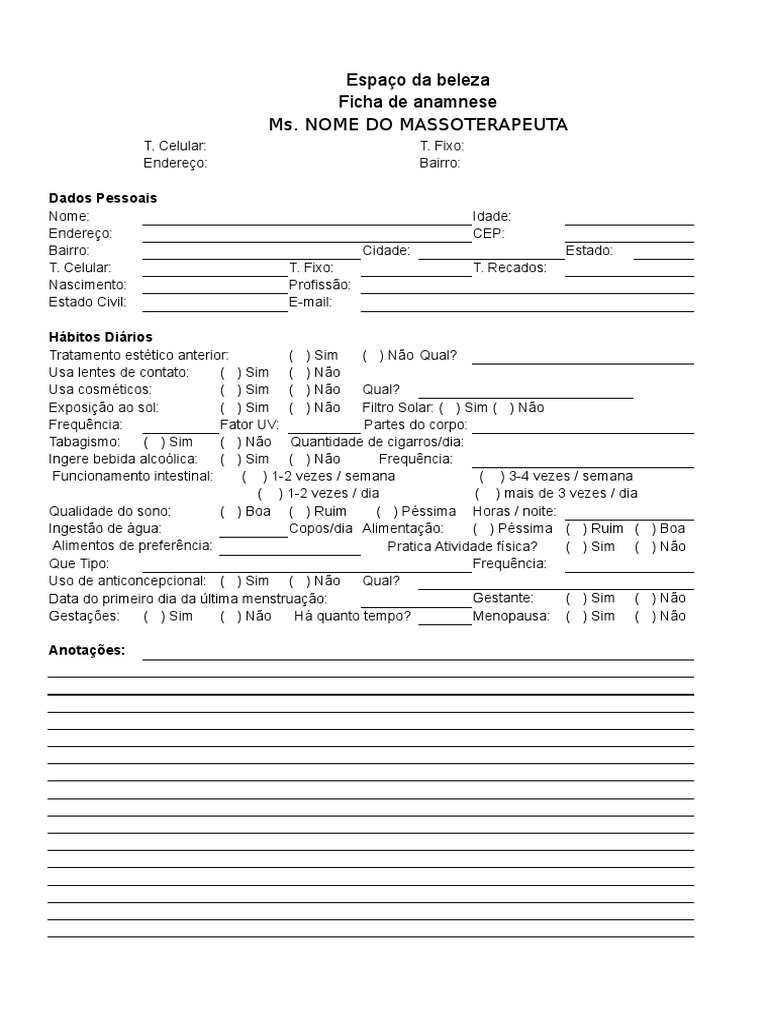 Espaço da beleza
Ficha de anamnese
Ms. NOME DO MASSOTERAPEUTA

T. Celular: T. Fixo:
Endereço: Bairro:

Dados Pessoais
Nome: Idade:
Endereço: CEP:
Bairro: Cidade: Estado:
T. Celular: T. Fixo: T. Recados:
Nascimento: Profissão:
Estado Civil: E-mail:

Hábitos Diários
Tratamento estético anterior: ( ) Sim ( ) Não Qual?
Usa lentes de contato: ( ) Sim ( ) Não
Usa cosméticos: ( ) Sim ( ) Não Qual?
Exposição ao sol: ( ) Sim ( ) Não Filtro Solar: ( ) Sim ( ) Não
Frequência: Fator UV: Partes do corpo:
Tabagismo: ( ) Sim ( ) Não Quantidade de cigarros/dia:
Ingere bebida alcoólica: ( ) Sim ( ) Não Frequência:
Funcionamento intestinal: ( ) 1-2 vezes / semana ( ) 3-4 vezes / semana
( ) 1-2 vezes / dia ( ) mais de 3 vezes / dia
Qualidade do sono: ( ) Boa ( ) Ruim ( ) Péssima Horas / noite:
Ingestão de água: Copos/dia Alimentação: ( ) Péssima ( ) Ruim ( ) Boa
Alimentos de preferência: Pratica Atividade física? ( ) Sim ( ) Não
Que Tipo: Frequência:
Uso de anticoncepcional: ( ) Sim ( ) Não Qual?
Data do primeiro dia da última menstruação: Gestante: ( ) Sim ( ) Não
Gestações: ( ) Sim ( ) Não Há quanto tempo? Menopausa: ( ) Sim ( ) Não

Anotações: